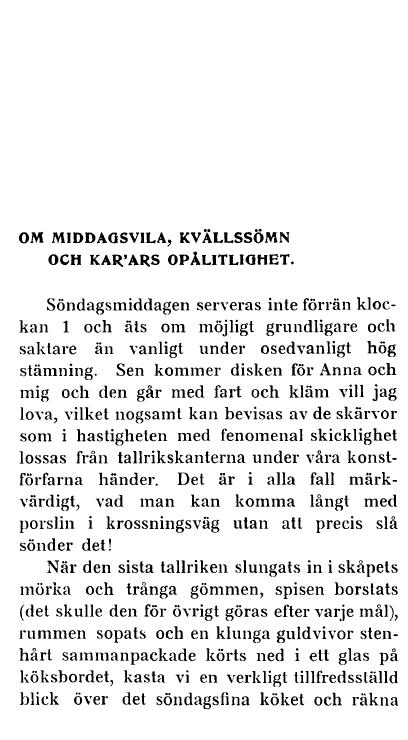 OM MIDDAGSVILA, KVÄLLSSÖMN OCH KAR'ARS OPÅLITLIGHET.

Söndagsmiddagen serveras inte förrän klockan 1 och äts om möjligt grundligare och saktare än vanligt under osedvanligt hög stämning. Sen kommer disken för Anna och mig och den går med fart och kläm vill jag lova, vilket nogsamt kan bevisas av de skärvor som i hastigheten med fenomenal skicklighet lossas från tallrikskanterna under våra konstförfarna händer. Det är i alla fall märkvärdigt, vad man kan komma långt med porslin i krossningsväg utan att precis slå sönder det!

När den sista tallriken slungats in i skåpets mörka och trånga gömmen, spisen borstats (det skulle den för övrigt göras efter varje mål), rummen sopats och en klunga guldvivor stenhårt sammanpackade körts ned i ett glas på köksbordet, kasta vi en verkligt tillfredsställd blick över det söndagsfina köket och räkna